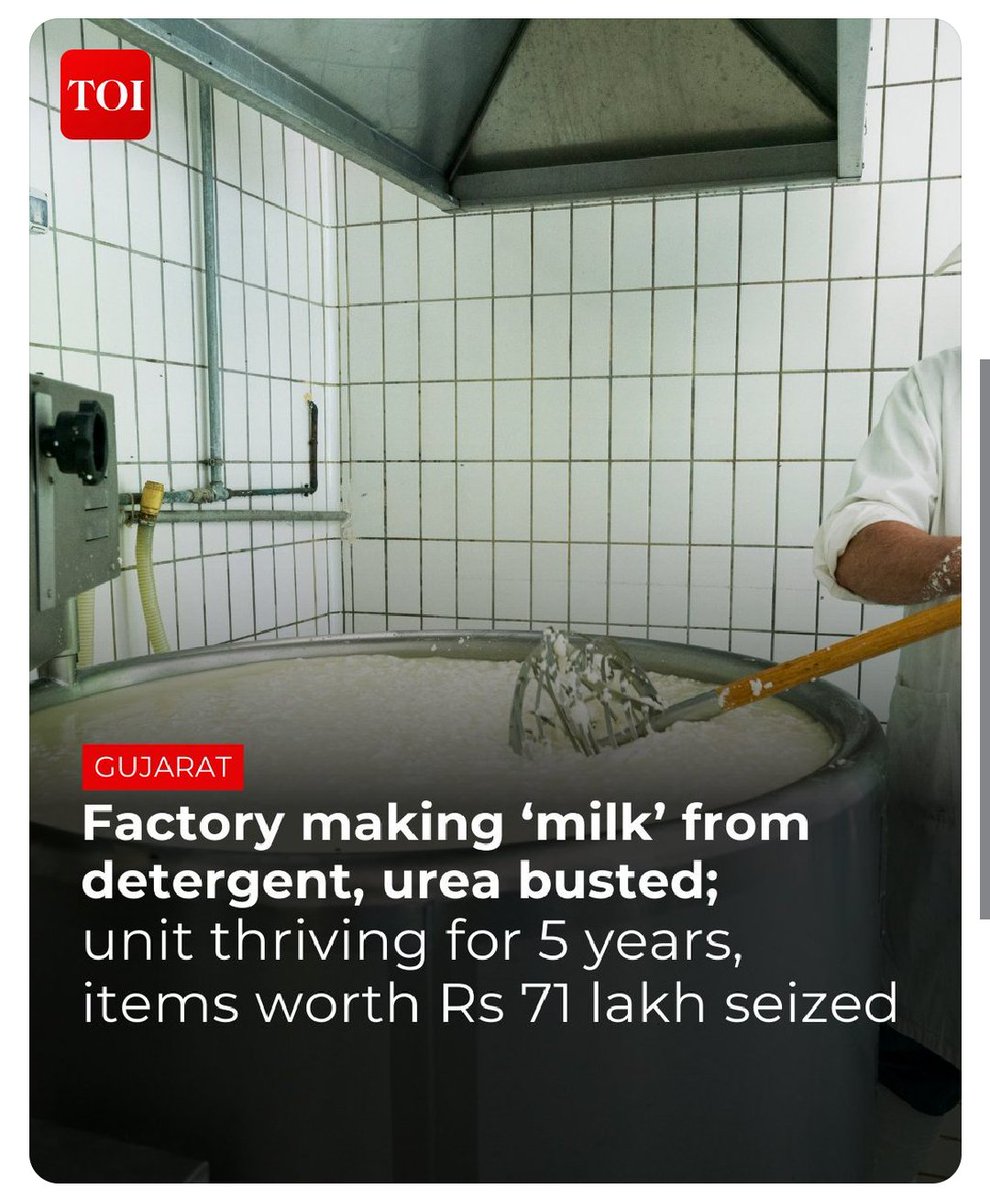 TOI

GUJARAT

Factory making ‘milk’ from detergent, urea busted; unit thriving for 5 years, items worth Rs 71 lakh seized